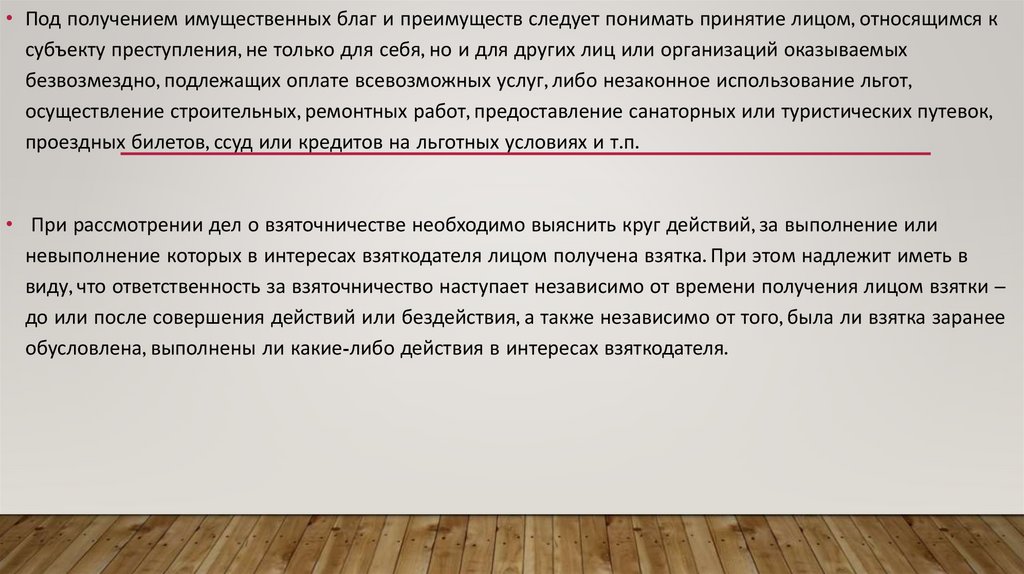 • Под получением имущественных благ и преимуществ следует понимать принятие лицом, относящимся к субъекту преступления, не только для себя, но и для других лиц или организаций оказываемых безвозмездно, подлежащих оплате всевозможных услуг, либо незаконное использование льгот, осуществление строительных, ремонтных работ, предоставление санаторных или туристических путевок, проездных билетов, ссуд или кредитов на льготных условиях и т.п.

• При рассмотрении дел о взяточничестве необходимо выяснить круг действий, за выполнение или невыполнение которых в интересах взяткодателя лицом получена взятка. При этом надлежит иметь в виду, что ответственность за взяточничество наступает независимо от времени получения лицом взятки – до или после совершения действий или бездействия, а также независимо от того, была ли взятка заранее обусловлена, выполнены ли какие-либо действия в интересах взяткодателя.